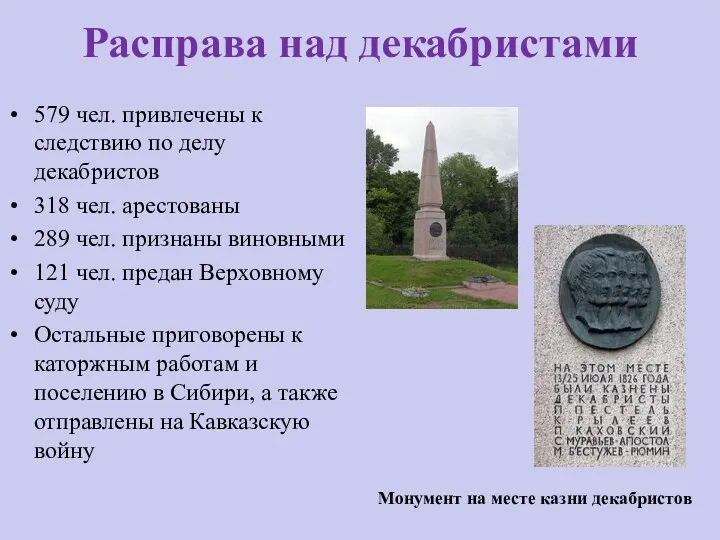 Расправа над декабристами

• 579 чел. привлечены к следствию по делу декабристов
• 318 чел. арестованы
• 289 чел. признаны виновными
• 121 чел. предан Верховному суду
• Остальные приговорены к каторжным работам и поселению в Сибири, а также отправлены на Кавказскую войну

НА ЭТОМ МЕСТЕ 13/25 ИЮЛЯ 1826 ГОДА БЫЛИ КАЗНЕНЫ ДЕКАБРИСТЫ П. ПЕСТЕЛЬ К. РЫЛЕЕВ П. КАХОВСКИЙ С. МУРАВЬЕВ-АПОСТОЛ М. БЕСТУЖЕВ-РЮМИН

Монумент на месте казни декабристов